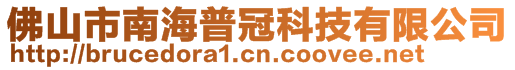 佛山市南海普冠科技有限公司
http://brucedora1.cn.coovee.net